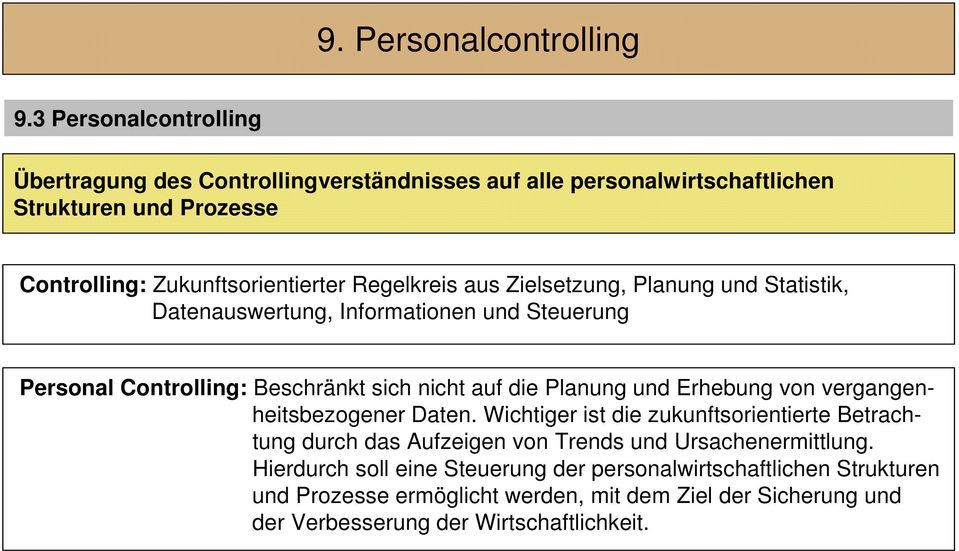 9. Personalcontrolling

9.3 Personalcontrolling

Übertragung des Controllingverständnisses auf alle personalwirtschaftlichen Strukturen und Prozesse

Controlling: Zukunftsorientierter Regelkreis aus Zielsetzung, Planung und Statistik, Datenauswertung, Informationen und Steuerung

Personal Controlling: Beschränkt sich nicht auf die Planung und Erhebung von vergangenheitsbezogener Daten. Wichtiger ist die zukunftsorientierte Betrachtung durch das Aufzeigen von Trends und Ursachenermittlung. Hierdurch soll eine Steuerung der personalwirtschaftlichen Strukturen und Prozesse ermöglicht werden, mit dem Ziel der Sicherung und der Verbesserung der Wirtschaftlichkeit.